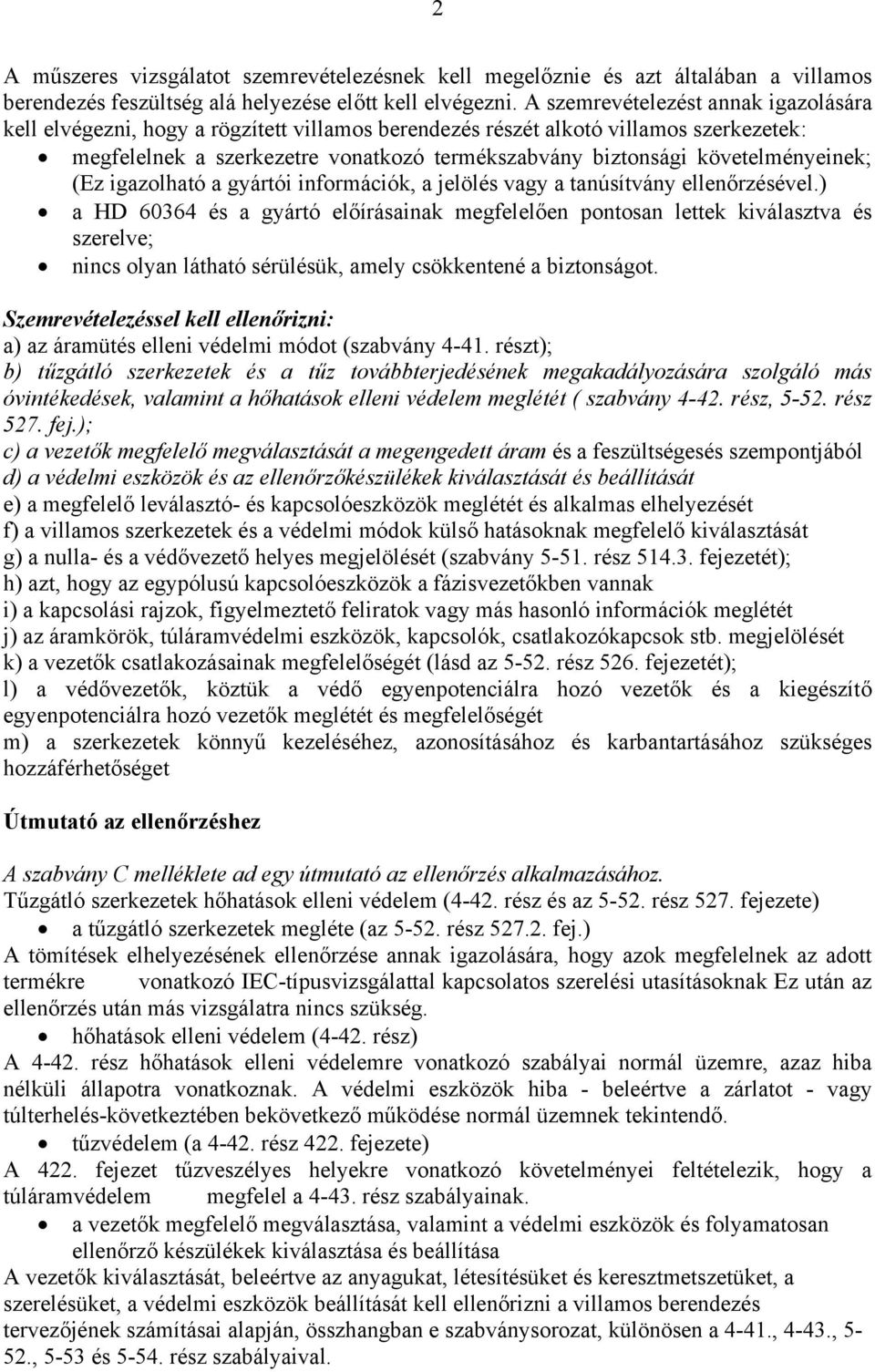 2

A műszeres vizsgálatot szemrevételezésnek kell megelőznie és azt általában a villamos berendezés feszültség alá helyezése előtt kell elvégezni. A szemrevételezést annak igazolására kell elvégezni, hogy a rögzített villamos berendezés részét alkotó villamos szerkezetek:
• megfelelnek a szerkezetre vonatkozó termékszabvány biztonsági követelményeinek; (Ez igazolható a gyártói információk, a jelölés vagy a tanúsítvány ellenőrzésével.)
• a HD 60364 és a gyártó előírásainak megfelelően pontosan lettek kiválasztva és szerelve;
• nincs olyan látható sérülésük, amely csökkentené a biztonságot.

Szemrevételezéssel kell ellenőrizni:
a) az áramütés elleni védelmi módot (szabvány 4-41. részt);
b) tűzgátló szerkezetek és a tűz továbbterjedésének megakadályozására szolgáló más óvintékedések, valamint a hőhatások elleni védelem meglétét ( szabvány 4-42. rész, 5-52. rész 527. fej.);
c) a vezetők megfelelő megválasztását a megengedett áram és a feszültségesés szempontjából
d) a védelmi eszközök és az ellenőrzőkészülékek kiválasztását és beállítását
e) a megfelelő leválasztó- és kapcsolóeszközök meglétét és alkalmas elhelyezését
f) a villamos szerkezetek és a védelmi módok külső hatásoknak megfelelő kiválasztását
g) a nulla- és a védővezető helyes megjelölését (szabvány 5-51. rész 514.3. fejezetét);
h) azt, hogy az egypólusú kapcsolóeszközök a fázisvezetőkben vannak
i) a kapcsolási rajzok, figyelmeztető feliratok vagy más hasonló információk meglétét
j) az áramkörök, túláramvédelmi eszközök, kapcsolók, csatlakozókapcsok stb. megjelölését
k) a vezetők csatlakozásainak megfelelőségét (lásd az 5-52. rész 526. fejezetét);
l) a védővezetők, köztük a védő egyenpotenciálra hozó vezetők és a kiegészítő egyenpotenciálra hozó vezetők meglétét és megfelelőségét
m) a szerkezetek könnyű kezeléséhez, azonosításához és karbantartásához szükséges hozzáférhetőséget

Útmutató az ellenőrzéshez

A szabvány C melléklete ad egy útmutató az ellenőrzés alkalmazásához.
Tűzgátló szerkezetek hőhatások elleni védelem (4-42. rész és az 5-52. rész 527. fejezete)
• a tűzgátló szerkezetek megléte (az 5-52. rész 527.2. fej.)
A tömítések elhelyezésének ellenőrzése annak igazolására, hogy azok megfelelnek az adott termékre vonatkozó IEC-típusvizsgálattal kapcsolatos szerelési utasításoknak Ez után az ellenőrzés után más vizsgálatra nincs szükség.
• hőhatások elleni védelem (4-42. rész)
A 4-42. rész hőhatások elleni védelemre vonatkozó szabályai normál üzemre, azaz hiba nélküli állapotra vonatkoznak. A védelmi eszközök hiba - beleértve a zárlatot - vagy túlterhelés-következtében bekövetkező működése normál üzemnek tekintendő.
• tűzvédelem (a 4-42. rész 422. fejezete)
A 422. fejezet tűzveszélyes helyekre vonatkozó követelményei feltételezik, hogy a túláramvédelem megfelel a 4-43. rész szabályainak.
• a vezetők megfelelő megválasztása, valamint a védelmi eszközök és folyamatosan ellenőrző készülékek kiválasztása és beállítása
A vezetők kiválasztását, beleértve az anyagukat, létesítésüket és keresztmetszetüket, a szerelésüket, a védelmi eszközök beállítását kell ellenőrizni a villamos berendezés tervezőjének számításai alapján, összhangban e szabványsorozat, különösen a 4-41., 4-43., 5-52., 5-53 és 5-54. rész szabályaival.